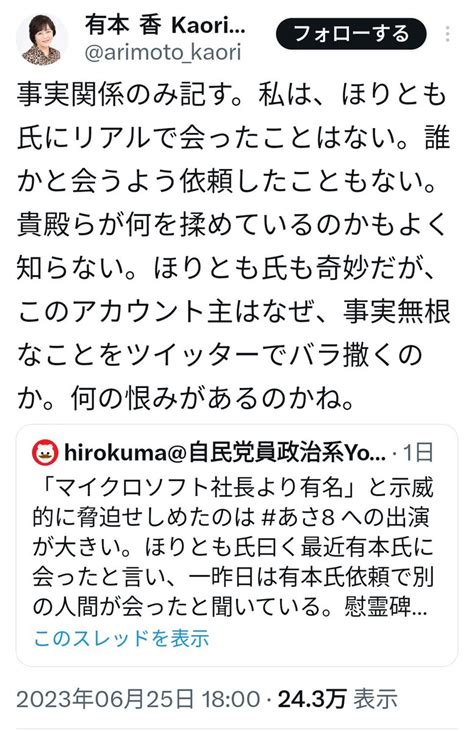 有本 香 Kaori...
@arimoto_kaori

フォローする

事実関係のみ記す。私は、ほりとも氏にリアルで会ったことはない。誰かと会うよう依頼したこともない。貴殿らが何を揉めているのかもよく知らない。ほりとも氏も奇妙だが、このアカウント主はなぜ、事実無根なことをツイッターでバラ撒くのか。何の恨みがあるのかね。

hirokuma@自民党員政治系Yo... · 1日
「マイクロソフト社長より有名」と示威的に脅迫せしめたのは #あさ8 への出演が大きい。ほりとも氏曰く最近有本氏に会ったと言い、一昨日は有本氏依頼で別の人間が会ったと聞いている。慰霊碑...
このスレッドを表示

2023年06月25日 18:00 · 24.3万 表示